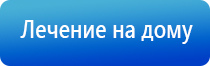 Лечение на дому